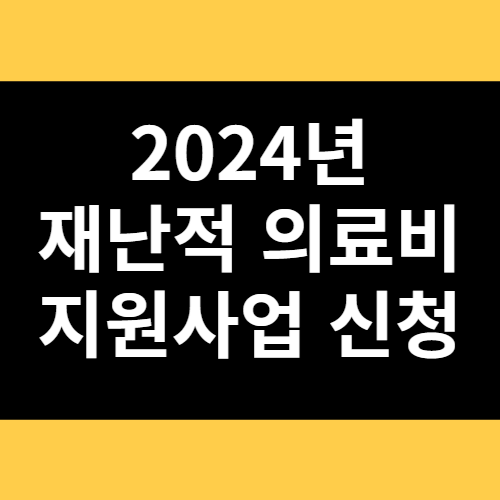 2024년
재난적 의료비
지원사업 신청